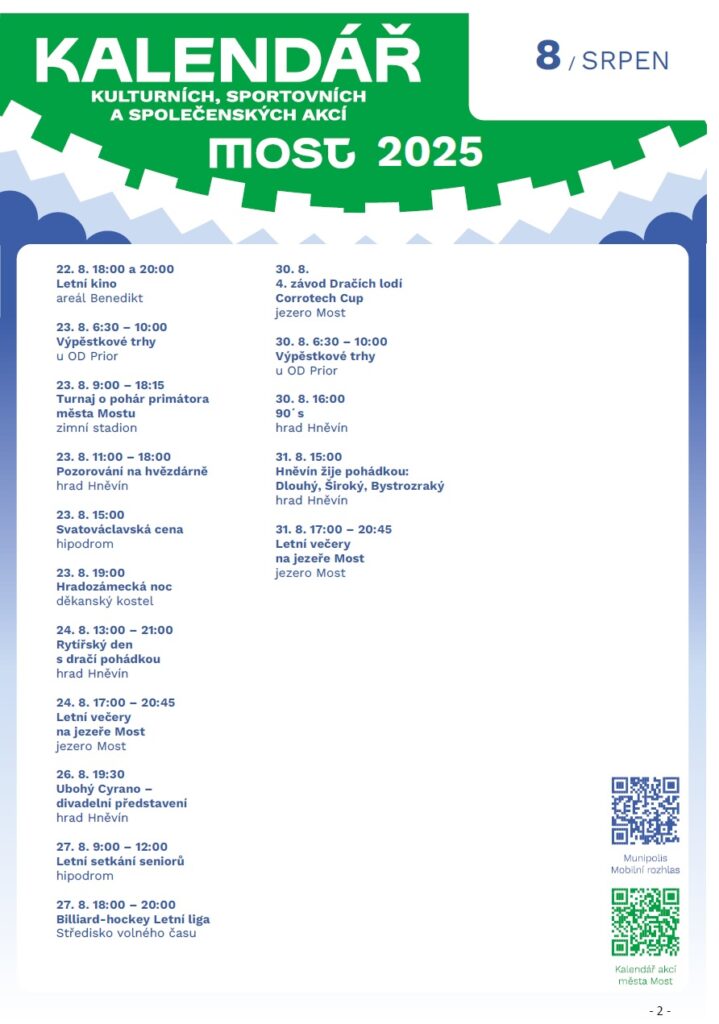 KALENDÁŘ
KULTURNÍCH, SPORTOVNÍCH A SPOLEČENSKÝCH AKCÍ

MOST 2025

8 / SRPEN

22. 8. 18:00 a 20:00
Letní kino
areál Benedikt

23. 8. 6:30 – 10:00
Výpěstkové trhy
u OD Prior

23. 8. 9:00 – 18:15
Turnaj o pohár primátora města Mostu
zimní stadion

23. 8. 11:00 – 18:00
Pozorování na hvězdárně
hrad Hněvín

23. 8. 15:00
Svatováclavská cena
hipodrom

23. 8. 19:00
Hradozámecká noc
děkanský kostel

24. 8. 13:00 – 21:00
Rytířský den s dračí pohádkou
hrad Hněvín

24. 8. 17:00 – 20:45
Letní večery na jezeře Most
jezero Most

26. 8. 19:30
Ubohý Cyrano – divadelní představení
hrad Hněvín

27. 8. 9:00 – 12:00
Letní setkání seniorů
hipodrom

27. 8. 18:00 – 20:00
Billiard-hockey Letní liga
Středisko volného času

30. 8.
4. závod Dračích lodí Corrotech Cup
jezero Most

30. 8. 6:30 – 10:00
Výpěstkové trhy
u OD Prior

30. 8. 16:00
90´s
hrad Hněvín

31. 8. 15:00
Hněvín žije pohádkou: Dlouhý, Široký, Bystrozraký
hrad Hněvín

31. 8. 17:00 – 20:45
Letní večery na jezeře Most
jezero Most

Munipolis
Mobilní rozhlas

Kalendář akcí
města Most

- 2 -